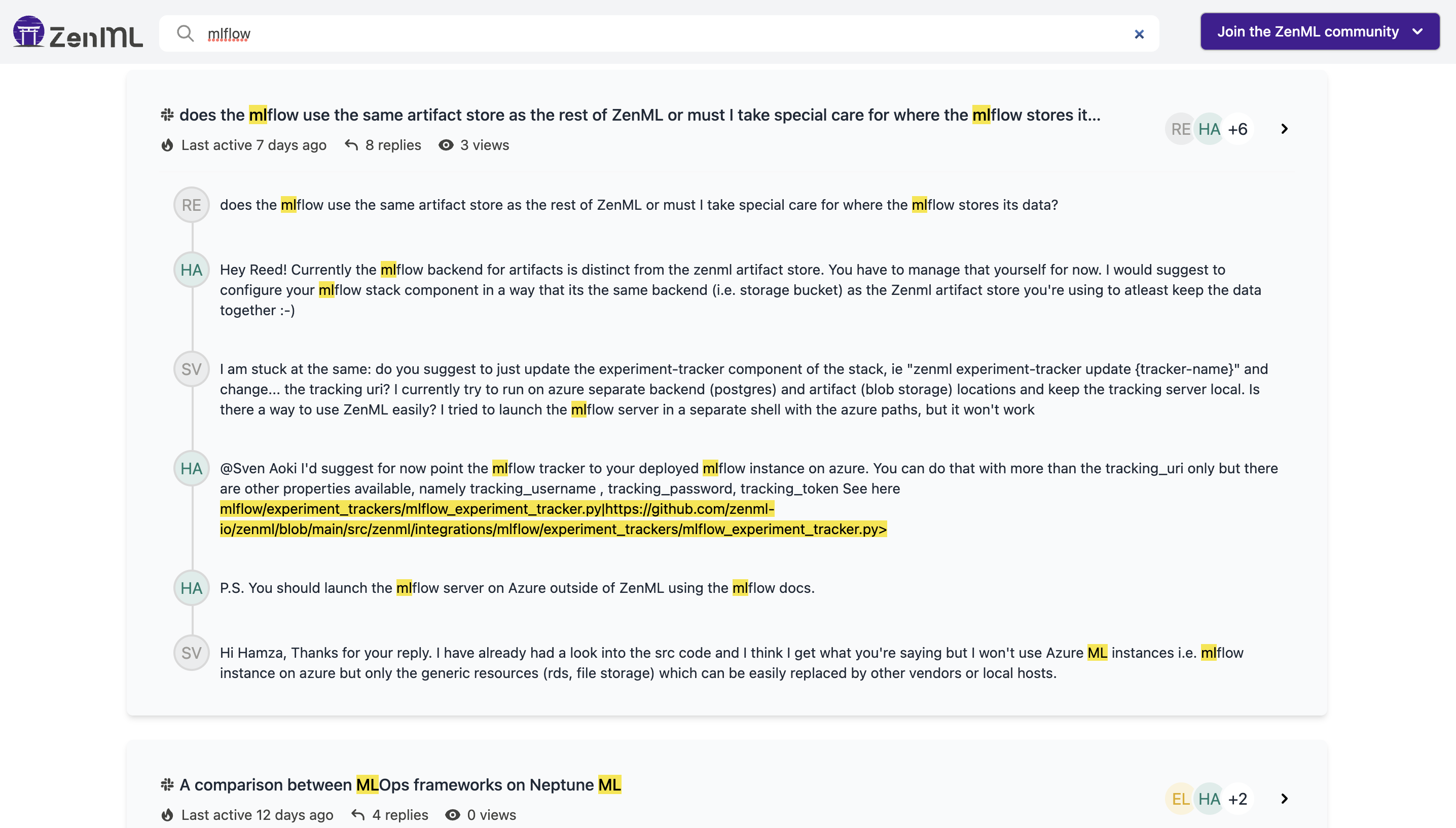 ZenML

mlflow

Join the ZenML community

does the mlflow use the same artifact store as the rest of ZenML or must I take special care for where the mlflow stores it...

Last active 7 days ago 8 replies 3 views

RE HA +6

RE does the mlflow use the same artifact store as the rest of ZenML or must I take special care for where the mlflow stores its data?

HA Hey Reed! Currently the mlflow backend for artifacts is distinct from the zenml artifact store. You have to manage that yourself for now. I would suggest to configure your mlflow stack component in a way that its the same backend (i.e. storage bucket) as the Zenml artifact store you're using to atleast keep the data together :-)

SV I am stuck at the same: do you suggest to just update the experiment-tracker component of the stack, ie "zenml experiment-tracker update {tracker-name}" and change... the tracking uri? I currently try to run on azure separate backend (postgres) and artifact (blob storage) locations and keep the tracking server local. Is there a way to use ZenML easily? I tried to launch the mlflow server in a separate shell with the azure paths, but it won't work

HA @Sven Aoki I'd suggest for now point the mlflow tracker to your deployed mlflow instance on azure. You can do that with more than the tracking_uri only but there are other properties available, namely tracking_username , tracking_password, tracking_token See here mlflow/experiment_trackers/mlflow_experiment_tracker.py|https://github.com/zenml-io/zenml/blob/main/src/zenml/integrations/mlflow/experiment_trackers/mlflow_experiment_tracker.py>

HA P.S. You should launch the mlflow server on Azure outside of ZenML using the mlflow docs.

SV Hi Hamza, Thanks for your reply. I have already had a look into the src code and I think I get what you're saying but I won't use Azure ML instances i.e. mlflow instance on azure but only the generic resources (rds, file storage) which can be easily replaced by other vendors or local hosts.

A comparison between MLOps frameworks on Neptune ML

Last active 12 days ago 4 replies 0 views

EL HA +2